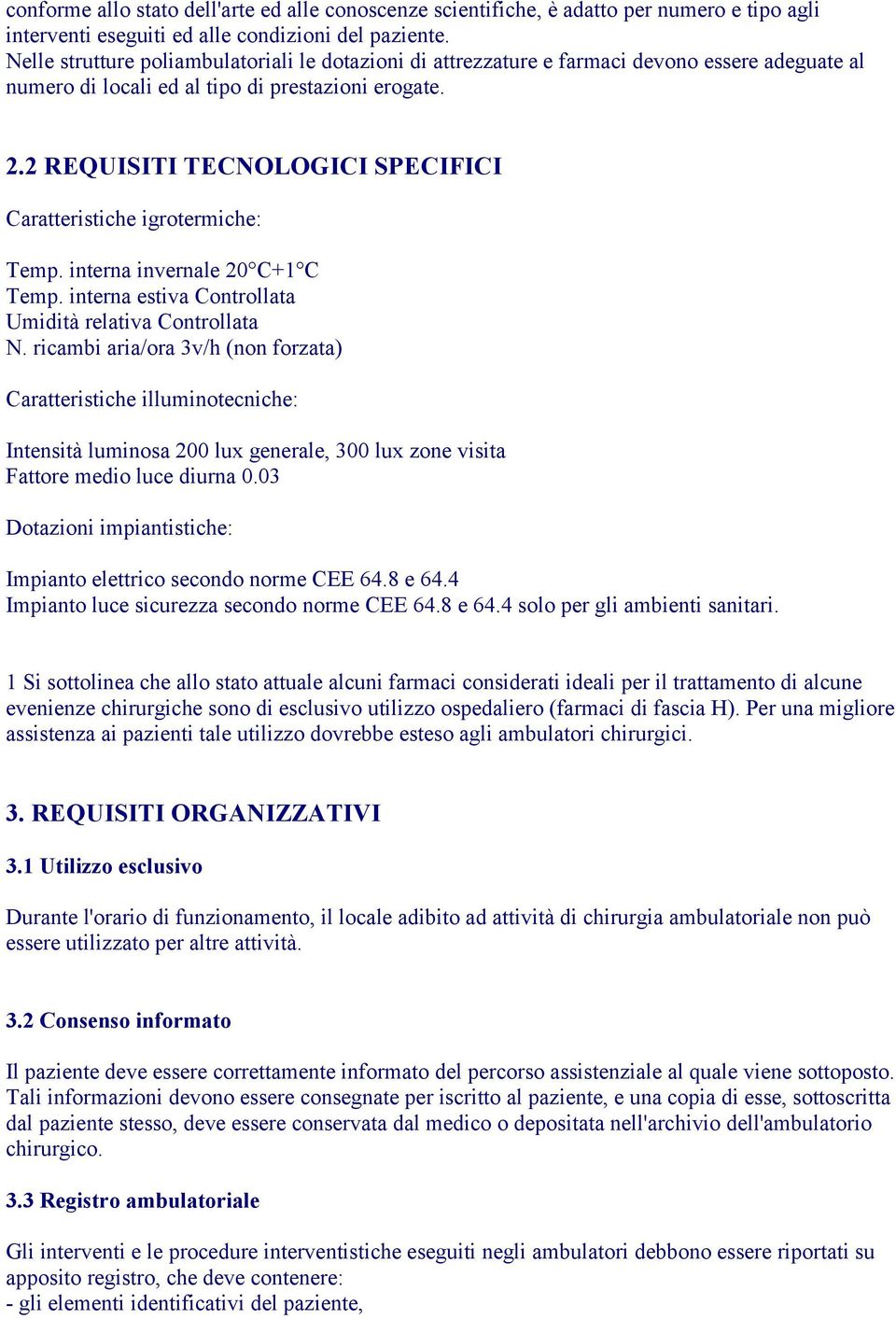 conforme allo stato dell'arte ed alle conoscenze scientifiche, è adatto per numero e tipo agli interventi eseguiti ed alle condizioni del paziente.
Nelle strutture poliambulatoriali le dotazioni di attrezzature e farmaci devono essere adeguate al numero di locali ed al tipo di prestazioni erogate.

2.2 REQUISITI TECNOLOGICI SPECIFICI

Caratteristiche igrotermiche:

Temp. interna invernale 20°C+1°C
Temp. interna estiva Controllata
Umidità relativa Controllata
N. ricambi aria/ora 3v/h (non forzata)

Caratteristiche illuminotecniche:

Intensità luminosa 200 lux generale, 300 lux zone visita
Fattore medio luce diurna 0.03

Dotazioni impiantistiche:

Impianto elettrico secondo norme CEE 64.8 e 64.4
Impianto luce sicurezza secondo norme CEE 64.8 e 64.4 solo per gli ambienti sanitari.

1 Si sottolinea che allo stato attuale alcuni farmaci considerati ideali per il trattamento di alcune evenienze chirurgiche sono di esclusivo utilizzo ospedaliero (farmaci di fascia H). Per una migliore assistenza ai pazienti tale utilizzo dovrebbe esteso agli ambulatori chirurgici.

3. REQUISITI ORGANIZZATIVI

3.1 Utilizzo esclusivo

Durante l'orario di funzionamento, il locale adibito ad attività di chirurgia ambulatoriale non può essere utilizzato per altre attività.

3.2 Consenso informato

Il paziente deve essere correttamente informato del percorso assistenziale al quale viene sottoposto. Tali informazioni devono essere consegnate per iscritto al paziente, e una copia di esse, sottoscritta dal paziente stesso, deve essere conservata dal medico o depositata nell'archivio dell'ambulatorio chirurgico.

3.3 Registro ambulatoriale

Gli interventi e le procedure interventistiche eseguiti negli ambulatori debbono essere riportati su apposito registro, che deve contenere:
- gli elementi identificativi del paziente,